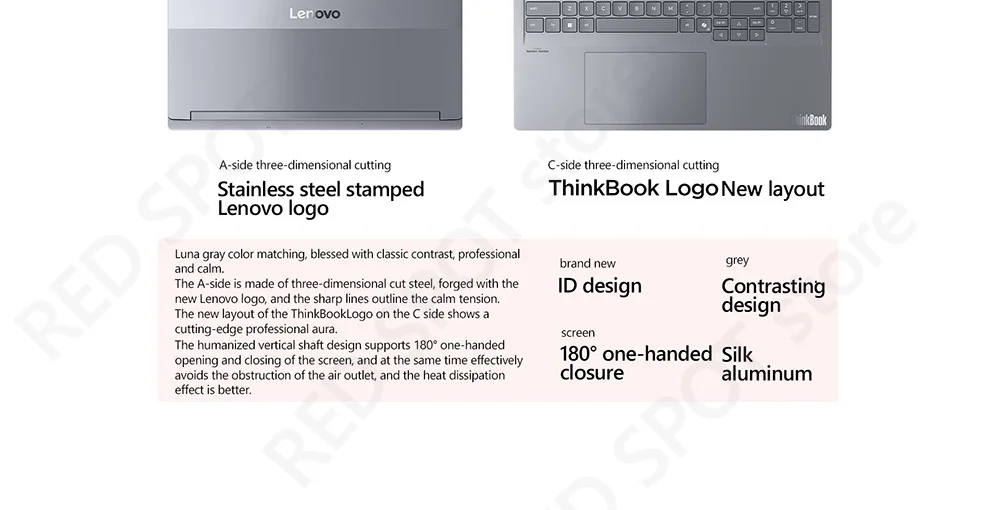 Lenovo

ThinkBook

A-side three-dimensional cutting
Stainless steel stamped Lenovo logo

C-side three-dimensional cutting
ThinkBook Logo New layout

Luna gray color matching, blessed with classic contrast, professional and calm.
The A-side is made of three-dimensional cut steel, forged with the new Lenovo logo, and the sharp lines outline the calm tension.
The new layout of the ThinkBookLogo on the C side shows a cutting-edge professional aura.
The humanized vertical shaft design supports 180° one-handed opening and closing of the screen, and at the same time effectively avoids the obstruction of the air outlet, and the heat dissipation effect is better.

brand new
ID design

grey
Contrasting design

screen
180° one-handed closure

Silk aluminum

RED SPOT store
RED SPOT store
RED SPOT store